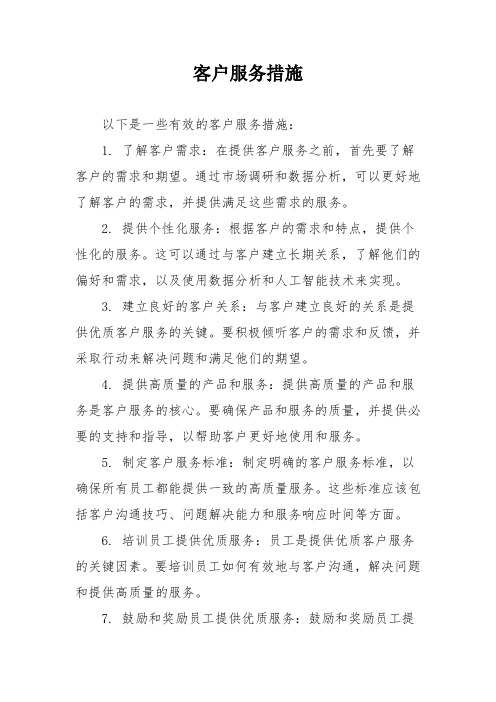 客户服务措施

以下是一些有效的客户服务措施：

1. 了解客户需求：在提供客户服务之前，首先要了解客户的需求和期望。通过市场调研和数据分析，可以更好地了解客户的需求，并提供满足这些需求的服务。

2. 提供个性化服务：根据客户的需求和特点，提供个性化的服务。这可以通过与客户建立长期关系，了解他们的偏好和需求，以及使用数据分析和人工智能技术来实现。

3. 建立良好的客户关系：与客户建立良好的关系是提供优质客户服务的关键。要积极倾听客户的需求和反馈，并采取行动来解决问题和满足他们的期望。

4. 提供高质量的产品和服务：提供高质量的产品和服务是客户服务的核心。要确保产品和服务的质量，并提供必要的支持和指导，以帮助客户更好地使用和服务。

5. 制定客户服务标准：制定明确的客户服务标准，以确保所有员工都能提供一致的高质量服务。这些标准应该包括客户沟通技巧、问题解决能力和服务响应时间等方面。

6. 培训员工提供优质服务：员工是提供优质客户服务的关键因素。要培训员工如何有效地与客户沟通，解决问题和提供高质量的服务。

7. 鼓励和奖励员工提供优质服务：鼓励和奖励员工提